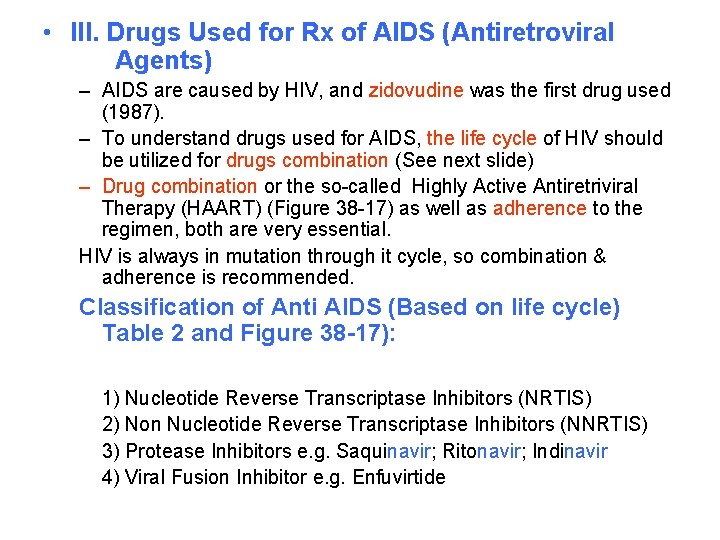 • III. Drugs Used for Rx of AIDS (Antiretroviral Agents)

– AIDS are caused by HIV, and zidovudine was the first drug used (1987).

– To understand drugs used for AIDS, the life cycle of HIV should be utilized for drugs combination (See next slide)

– Drug combination or the so-called Highly Active Antiretriviral Therapy (HAART) (Figure 38-17) as well as adherence to the regimen, both are very essential.

HIV is always in mutation through it cycle, so combination & adherence is recommended.

Classification of Anti AIDS (Based on life cycle) Table 2 and Figure 38-17):

1) Nucleotide Reverse Transcriptase Inhibitors (NRTIS)
2) Non Nucleotide Reverse Transcriptase Inhibitors (NNRTIS)
3) Protease Inhibitors e.g. Saquinavir; Ritonavir; Indinavir
4) Viral Fusion Inhibitor e.g. Enfuvirtide